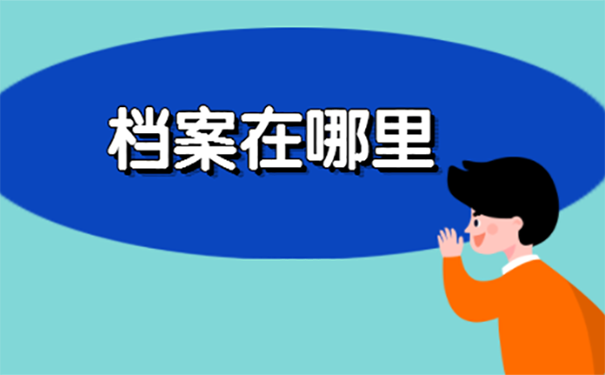 档案在哪里